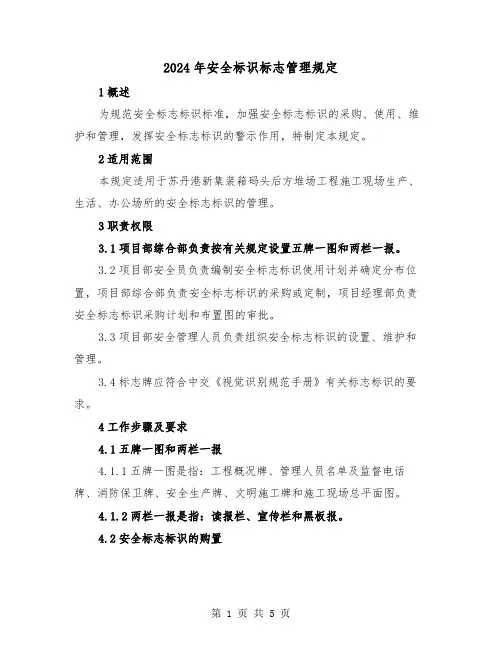 2024年安全标识标志管理规定

1概述

为规范安全标志标识标准，加强安全标志标识的采购、使用、维护和管理，发挥安全标志标识的警示作用，特制定本规定。

2适用范围

本规定适用于苏丹港新集装箱码头后方堆场工程施工现场生产、生活、办公场所的安全标志标识的管理。

3职责权限

3.1项目部综合部负责按有关规定设置五牌一图和两栏一报。

3.2项目部安全员负责编制安全标志标识使用计划并确定分布位置，项目部综合部负责安全标志标识的采购或定制，项目经理部负责安全标志标识采购计划和布置图的审批。

3.3项目部安全管理人员负责组织安全标志标识的设置、维护和管理。

3.4标志牌应符合中交《视觉识别规范手册》有关标志标识的要求。

4工作步骤及要求

4.1五牌一图和两栏一报

4.1.1五牌一图是指：工程概况牌、管理人员名单及监督电话牌、消防保卫牌、安全生产牌、文明施工牌和施工现场总平面图。

4.1.2两栏一报是指：读报栏、宣传栏和黑板报。

4.2安全标志标识的购置

第 1 页 共 5 页